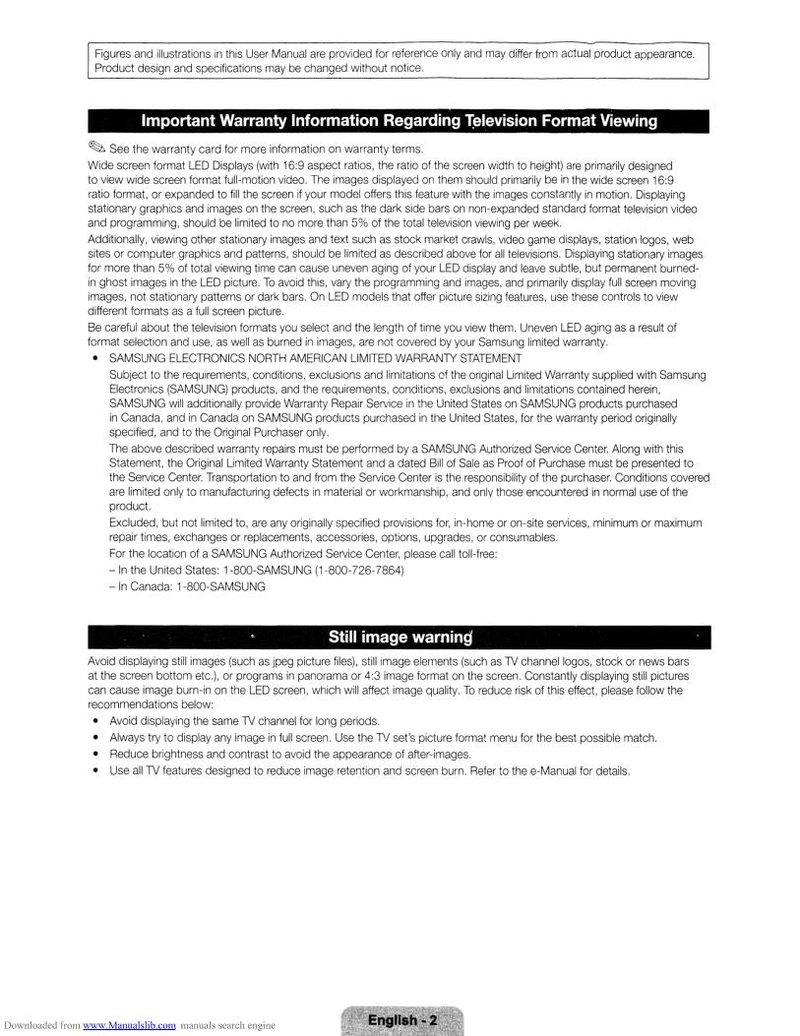 Figures and illustrations in this User Manual are provided for reference only and may differ from actual product appearance. Product design and specifications may be changed without notice.

Important Warranty Information Regarding Television Format Viewing

See the warranty card for more information on warranty terms.

Wide screen format LED Displays (with 16:9 aspect ratios, the ratio of the screen width to height) are primarily designed to view wide screen format full-motion video. The images displayed on them should primarily be in the wide screen 16:9 ratio format, or expanded to fill the screen if your model offers this feature with the images constantly in motion. Displaying stationary graphics and images on the screen, such as the dark side bars on non-expanded standard format television video and programming, should be limited to no more than 5% of the total television viewing per week.

Additionally, viewing other stationary images and text such as stock market crawls, video game displays, station logos, web sites or computer graphics and patterns, should be limited as described above for all televisions. Displaying stationary images for more than 5% of total viewing time can cause uneven aging of your LED display and leave subtle, but permanent burned-in ghost images in the LED picture. To avoid this, vary the programming and images, and primarily display full screen moving images, not stationary patterns or dark bars. On LED models that offer picture sizing features, use these controls to view different formats as a full screen picture.

Be careful about the television formats you select and the length of time you view them. Uneven LED aging as a result of format selection and use, as well as burned in images, are not covered by your Samsung limited warranty.

• SAMSUNG ELECTRONICS NORTH AMERICAN LIMITED WARRANTY STATEMENT

Subject to the requirements, conditions, exclusions and limitations of the original Limited Warranty supplied with Samsung Electronics (SAMSUNG) products, and the requirements, conditions, exclusions and limitations contained herein, SAMSUNG will additionally provide Warranty Repair Service in the United States on SAMSUNG products purchased in Canada, and in Canada on SAMSUNG products purchased in the United States, for the warranty period originally specified, and to the Original Purchaser only.

The above described warranty repairs must be performed by a SAMSUNG Authorized Service Center. Along with this Statement, the Original Limited Warranty Statement and a dated Bill of Sale as Proof of Purchase must be presented to the Service Center. Transportation to and from the Service Center is the responsibility of the purchaser. Conditions covered are limited only to manufacturing defects in material or workmanship, and only those encountered in normal use of the product.

Excluded, but not limited to, are any originally specified provisions for, in-home or on-site services, minimum or maximum repair times, exchanges or replacements, accessories, options, upgrades, or consumables.

For the location of a SAMSUNG Authorized Service Center, please call toll-free:

– In the United States: 1-800-SAMSUNG (1-800-726-7864)

– In Canada: 1-800-SAMSUNG

Still image warning

Avoid displaying still images (such as jpeg picture files), still image elements (such as TV channel logos, stock or news bars at the screen bottom etc.), or programs in panorama or 4:3 image format on the screen. Constantly displaying still pictures can cause image burn-in on the LED screen, which will affect image quality. To reduce risk of this effect, please follow the recommendations below:

• Avoid displaying the same TV channel for long periods.
• Always try to display any image in full screen. Use the TV set's picture format menu for the best possible match.
• Reduce brightness and contrast to avoid the appearance of after-images.
• Use all TV features designed to reduce image retention and screen burn. Refer to the e-Manual for details.

Downloaded from www.Manualslib.com manuals search engine

English - 2